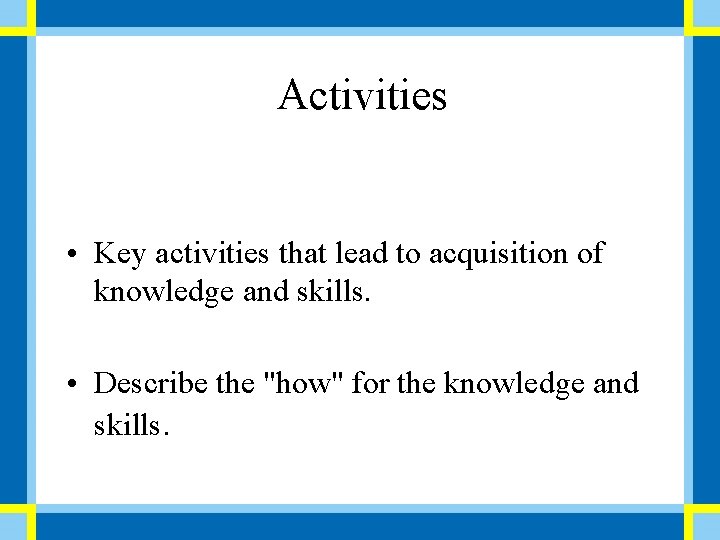 Activities

• Key activities that lead to acquisition of knowledge and skills.

• Describe the "how" for the knowledge and skills.